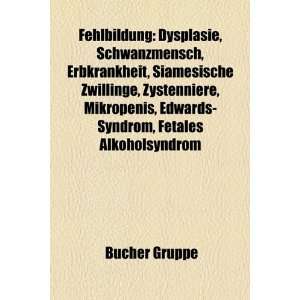 Fehlbildung: Dysplasie, Schwanzmensch, Erbkrankheit, Siamesische Zwillinge, Zystenniere, Mikropenis, Edwards-Syndrom, Fetales Alkoholsyndrom

Bucher Gruppe